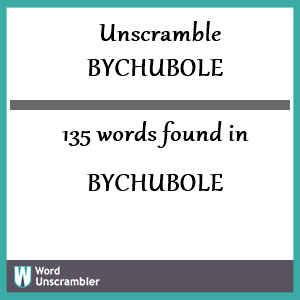 Unscramble BYCHUBOLE

135 words found in

BYCHUBOLE

W Word Unscrambler